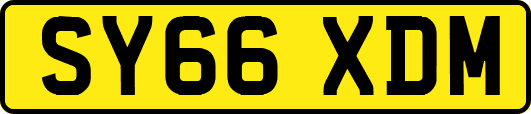 SY66 XDM